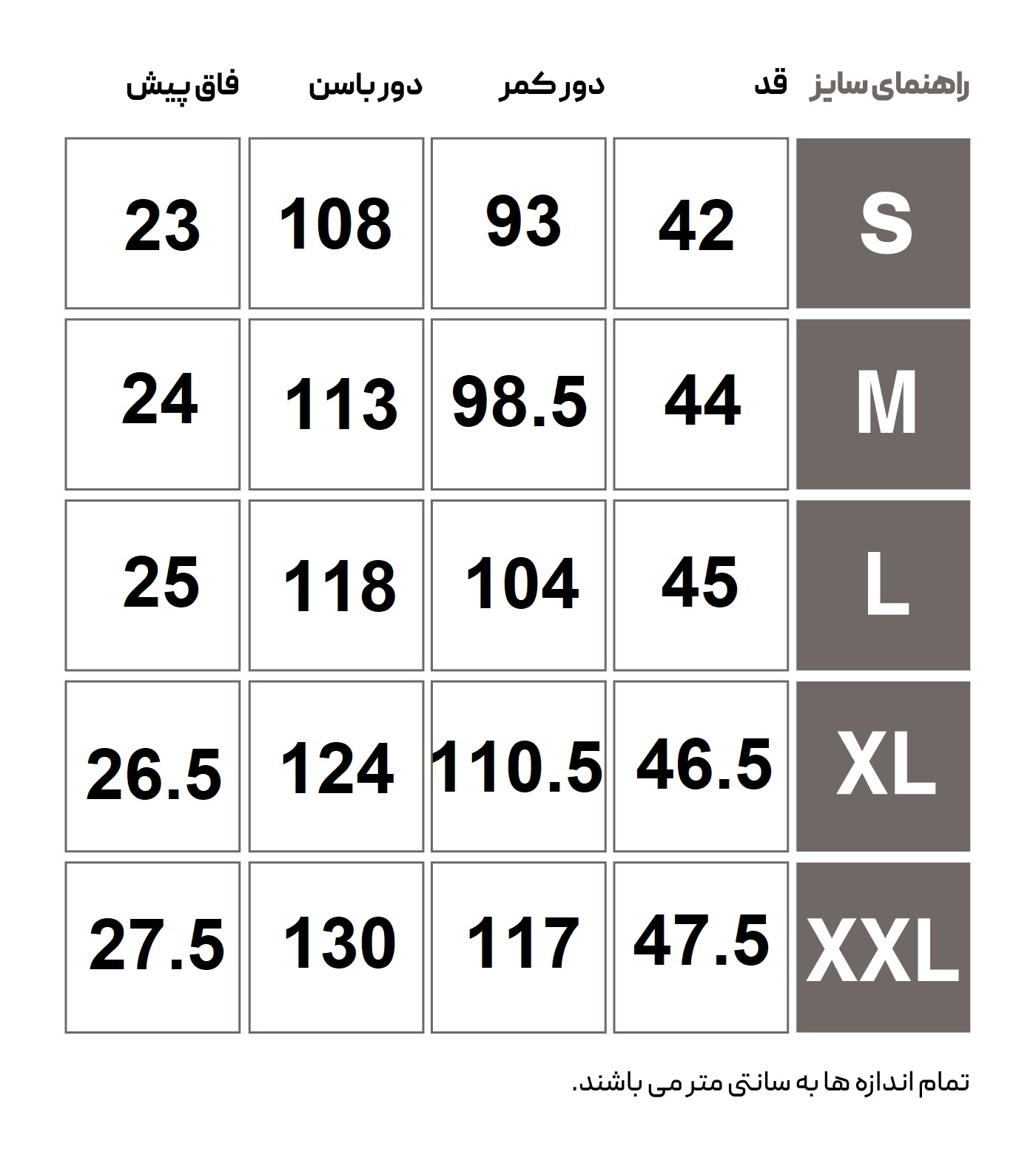 | راهنمای سایز | قد | دور کمر | دور باسن | فاق پیش |
|---|---|---|---|---|
| S | 42 | 93 | 108 | 23 |
| M | 44 | 98.5 | 113 | 24 |
| L | 45 | 104 | 118 | 25 |
| XL | 46.5 | 110.5 | 124 | 26.5 |
| XXL | 47.5 | 117 | 130 | 27.5 |

تمام اندازه ها به سانتی متر می باشند.